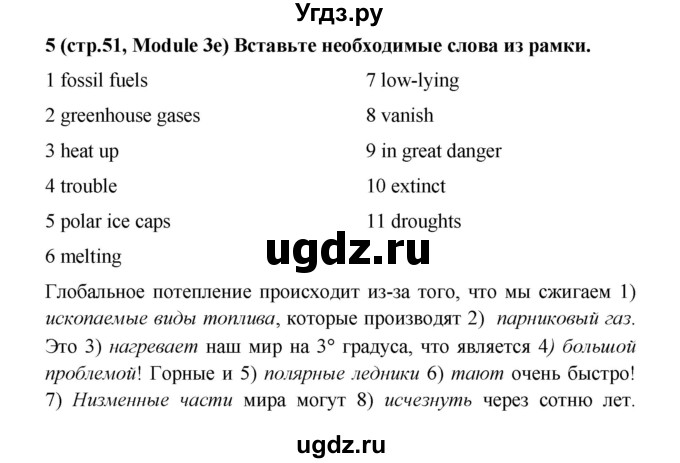 Угдз.ру

5 (стр.51, Module 3e) Вставьте необходимые слова из рамки.

1 fossil fuels
2 greenhouse gases
3 heat up
4 trouble
5 polar ice caps
6 melting

7 low-lying
8 vanish
9 in great danger
10 extinct
11 droughts

ugdz.ru

Глобальное потепление происходит из-за того, что мы сжигаем 1) ископаемые виды топлива, которые производят 2) парниковый газ. Это 3) нагревает наш мир на 3° градуса, что является 4) большой проблемой! Горные и 5) полярные ледники 6) тают очень быстро! 7) Низменные части мира могут 8) исчезнуть через сотню лет.

ugdz.ru